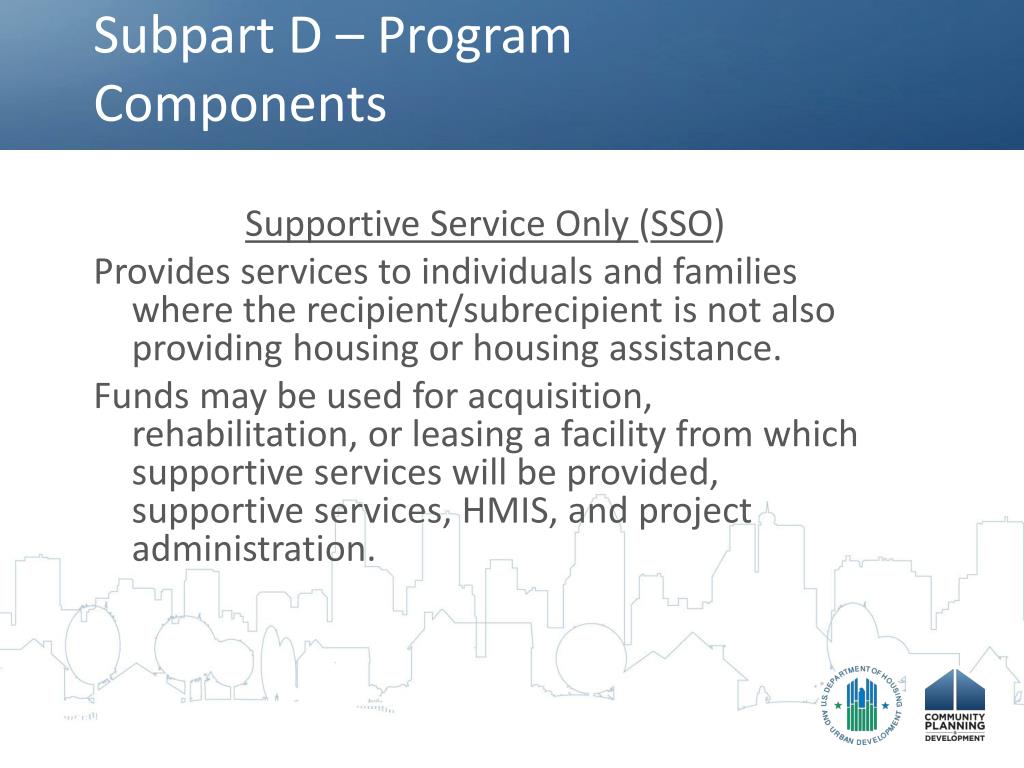 Subpart D – Program Components

Supportive Service Only (SSO)

Provides services to individuals and families where the recipient/subrecipient is not also providing housing or housing assistance.

Funds may be used for acquisition, rehabilitation, or leasing a facility from which supportive services will be provided, supportive services, HMIS, and project administration.

U.S. DEPARTMENT OF HOUSING AND URBAN DEVELOPMENT

COMMUNITY PLANNING DEVELOPMENT